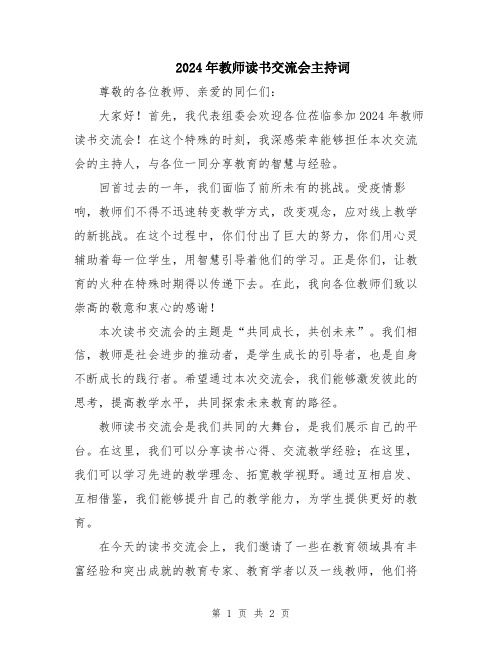 2024年教师读书交流会主持词

尊敬的各位教师、亲爱的同仁们:

大家好!首先,我代表组委会欢迎各位莅临参加2024年教师读书交流会!在这个特殊的时刻,我深感荣幸能够担任本次交流会的主持人,与各位一同分享教育的智慧与经验。

回首过去的一年,我们面临了前所未有的挑战。受疫情影响,教师们不得不迅速转变教学方式,改变观念,应对线上教学的新挑战。在这个过程中,你们付出了巨大的努力,你们用心灵辅助着每一位学生,用智慧引导着他们的学习。正是你们,让教育的火种在特殊时期得以传递下去。在此,我向各位教师们致以崇高的敬意和衷心的感谢!

本次读书交流会的主题是“共同成长,共创未来”。我们相信,教师是社会进步的推动者,是学生成长的引导者,也是自身不断成长的践行者。希望通过本次交流会,我们能够激发彼此的思考,提高教学水平,共同探索未来教育的路径。

教师读书交流会是我们共同的大舞台,是我们展示自己的平台。在这里,我们可以分享读书心得、交流教学经验;在这里,我们可以学习先进的教学理念、拓宽教学视野。通过互相启发、互相借鉴,我们能够提升自己的教学能力,为学生提供更好的教育。

在今天的读书交流会上,我们邀请了一些在教育领域具有丰富经验和突出成就的教育专家、教育学者以及一线教师,他们将

第 1 页 共 2 页